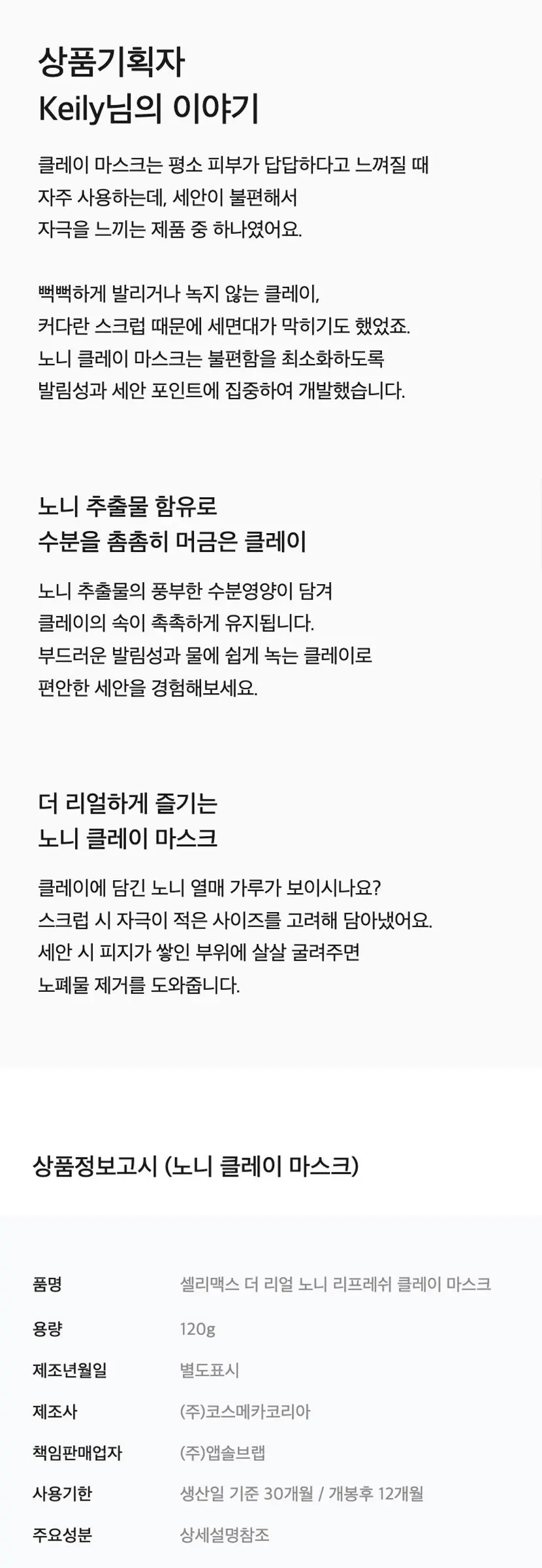 상품기획자
Keily님의 이야기

클레이 마스크는 평소 피부가 답답하다고 느껴질 때 자주 사용하는데, 세안이 불편해서 자극을 느끼는 제품 중 하나였어요.

뻑뻑하게 발리거나 녹지 않는 클레이, 커다란 스크럽 때문에 세면대가 막히기도 했었죠. 노니 클레이 마스크는 불편함을 최소화하도록 발림성과 세안 포인트에 집중하여 개발했습니다.

노니 추출물 함유로
수분을 촘촘히 머금은 클레이

노니 추출물의 풍부한 수분영양이 담겨 클레이의 속이 촉촉하게 유지됩니다. 부드러운 발림성과 물에 쉽게 녹는 클레이로 편안한 세안을 경험해보세요.

더 리얼하게 즐기는
노니 클레이 마스크

클레이에 담긴 노니 열매 가루가 보이시나요? 스크럽 시 자극이 적은 사이즈를 고려해 담아냈어요. 세안 시 피지가 쌓인 부위에 살살 굴려주면 노폐물 제거를 도와줍니다.

상품정보고시 (노니 클레이 마스크)

품명 셀리맥스 더 리얼 노니 리프레쉬 클레이 마스크
용량 120g
제조년월일 별도표시
제조사 (주)코스메카코리아
책임판매업자 (주)앱솔브랩
사용기한 생산일 기준 30개월 / 개봉후 12개월
주요성분 상세설명참조